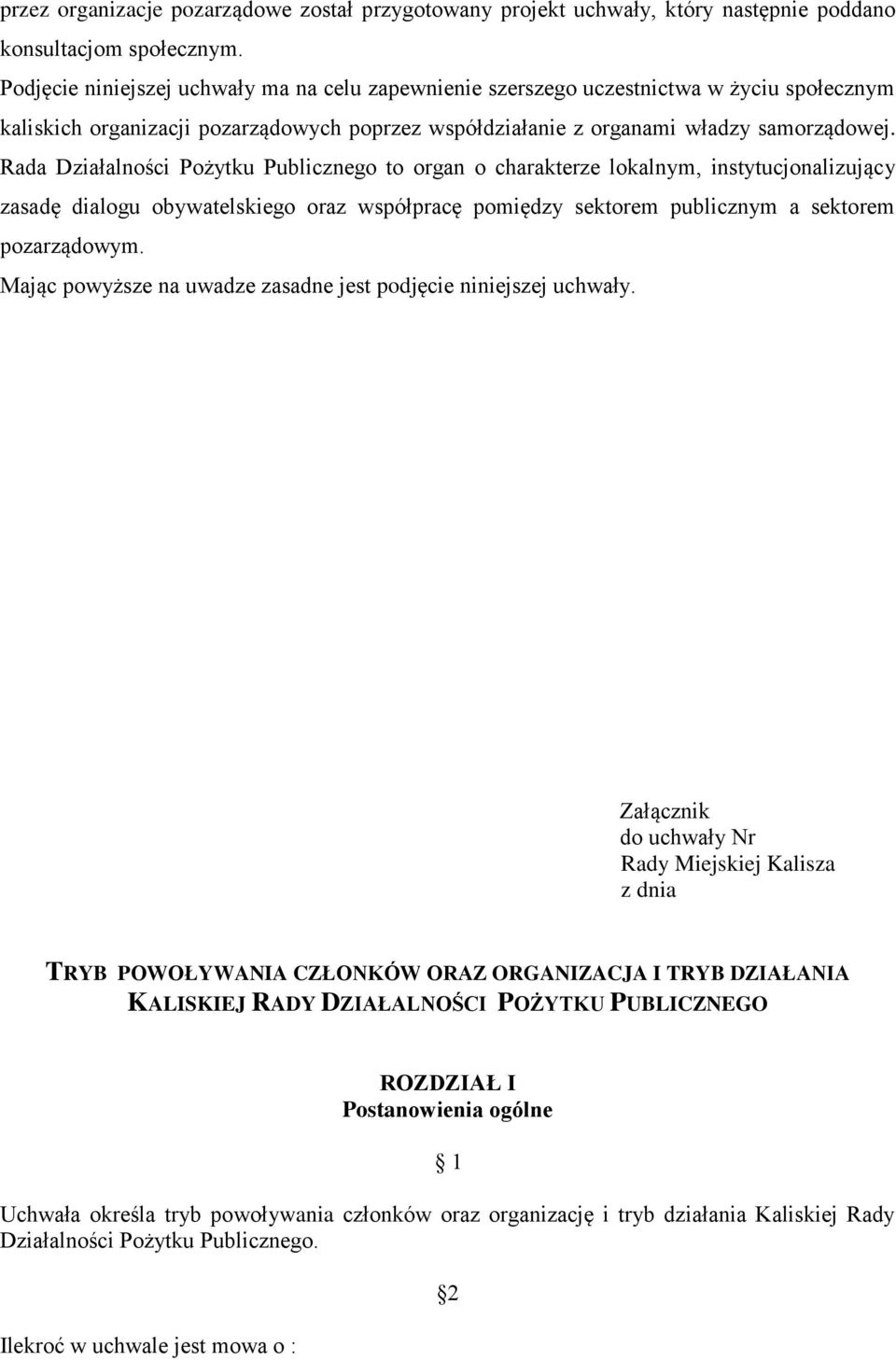 przez organizacje pozarządowe został przygotowany projekt uchwały, który następnie poddano konsultacjom społecznym.
Podjęcie niniejszej uchwały ma na celu zapewnienie szerszego uczestnictwa w życiu społecznym kaliskich organizacji pozarządowych poprzez współdziałanie z organami władzy samorządowej. Rada Działalności Pożytku Publicznego to organ o charakterze lokalnym, instytucjonalizujący zasadę dialogu obywatelskiego oraz współpracę pomiędzy sektorem publicznym a sektorem pozarządowym.
Mając powyższe na uwadze zasadne jest podjęcie niniejszej uchwały.

Załącznik
do uchwały Nr
Rady Miejskiej Kalisza
z dnia

TRYB POWOŁYWANIA CZŁONKÓW ORAZ ORGANIZACJA I TRYB DZIAŁANIA KALISKIEJ RADY DZIAŁALNOŚCI POŻYTKU PUBLICZNEGO

ROZDZIAŁ I
Postanowienia ogólne

§ 1

Uchwała określa tryb powoływania członków oraz organizację i tryb działania Kaliskiej Rady Działalności Pożytku Publicznego.

§2

Ilekroć w uchwale jest mowa o :